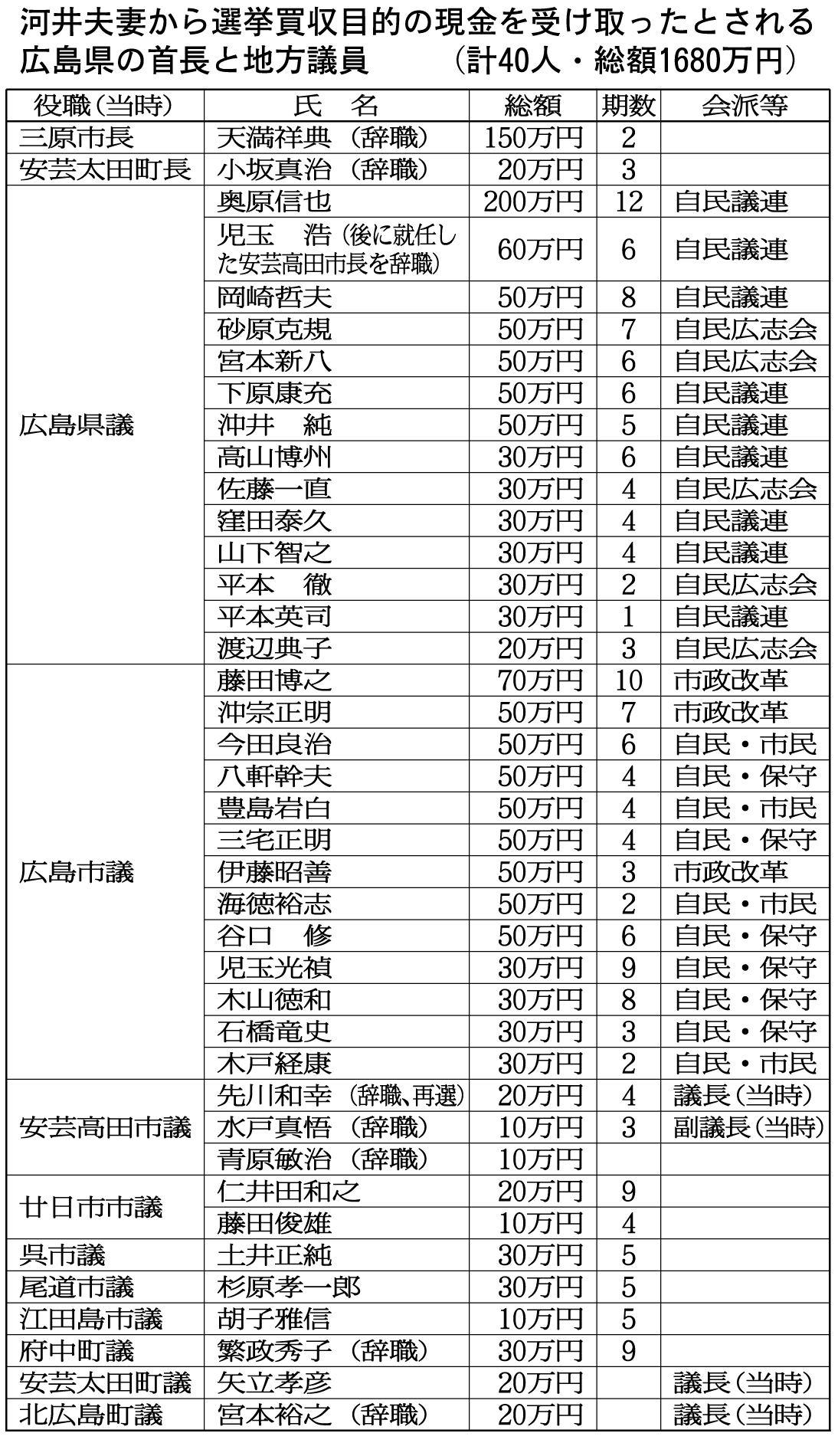 河井夫妻から選挙買収目的の現金を受け取ったとされる広島県の首長と地方議員　（計40人・総額1680万円）

| 役職(当時) | 氏　名 | 総額 | 期数 | 会派等 |
|---|---|---|---|---|
| 三原市長 | 天満祥典（辞職） | 150万円 | 2 | |
| 安芸太田町長 | 小坂真治（辞職） | 20万円 | 3 | |
| 広島県議 | 奥原信也 | 200万円 | 12 | 自民議連 |
| | 児玉　浩（後に就任した安芸高田市長を辞職） | 60万円 | 6 | 自民議連 |
| | 岡崎哲夫 | 50万円 | 8 | 自民議連 |
| | 砂原克規 | 50万円 | 7 | 自民広志会 |
| | 宮本新八 | 50万円 | 6 | 自民広志会 |
| | 下原康充 | 50万円 | 6 | 自民議連 |
| | 沖井　純 | 50万円 | 5 | 自民議連 |
| | 高山博州 | 30万円 | 6 | 自民議連 |
| | 佐藤一直 | 30万円 | 4 | 自民広志会 |
| | 窪田泰久 | 30万円 | 4 | 自民議連 |
| | 山下智之 | 30万円 | 4 | 自民議連 |
| | 平本　徹 | 30万円 | 2 | 自民広志会 |
| | 平本英司 | 30万円 | 1 | 自民議連 |
| | 渡辺典子 | 20万円 | 3 | 自民広志会 |
| 広島市議 | 藤田博之 | 70万円 | 10 | 市政改革 |
| | 沖宗正明 | 50万円 | 7 | 市政改革 |
| | 今田良治 | 50万円 | 6 | 自民・市民 |
| | 八軒幹夫 | 50万円 | 4 | 自民・保守 |
| | 豊島岩白 | 50万円 | 4 | 自民・市民 |
| | 三宅正明 | 50万円 | 4 | 自民・保守 |
| | 伊藤昭善 | 50万円 | 3 | 市政改革 |
| | 海徳裕志 | 50万円 | 2 | 自民・市民 |
| | 谷口　修 | 50万円 | 6 | 自民・保守 |
| | 児玉光禎 | 30万円 | 9 | 自民・保守 |
| | 木山徳和 | 30万円 | 8 | 自民・保守 |
| | 石橋竜史 | 30万円 | 3 | 自民・保守 |
| | 木戸経康 | 30万円 | 2 | 自民・市民 |
| 安芸高田市議 | 先川和幸（辞職、再選） | 20万円 | 4 | 議長(当時) |
| | 水戸真悟（辞職） | 10万円 | 3 | 副議長(当時) |
| | 青原敏治（辞職） | 10万円 | | |
| 廿日市市議 | 仁井田和之 | 20万円 | 9 | |
| | 藤田俊雄 | 10万円 | 4 | |
| 呉市議 | 土井正純 | 30万円 | 5 | |
| 尾道市議 | 杉原孝一郎 | 30万円 | 5 | |
| 江田島市議 | 胡子雅信 | 10万円 | 5 | |
| 府中町議 | 繁政秀子（辞職） | 30万円 | 9 | |
| 安芸太田町議 | 矢立孝彦 | 20万円 | | 議長(当時) |
| 北広島町議 | 宮本裕之（辞職） | 20万円 | | 議長(当時) |